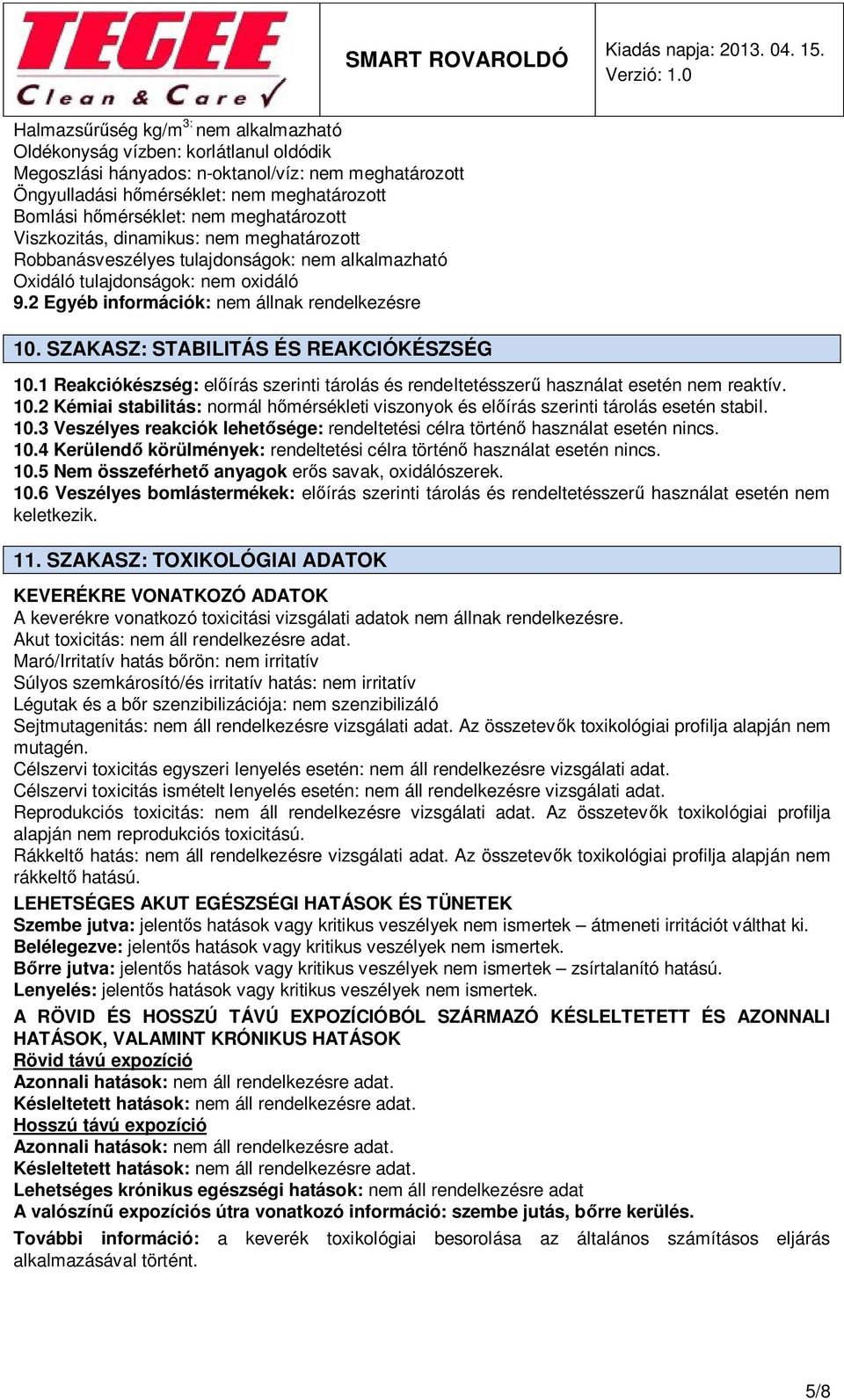 TEGEE
Clean & Care

SMART ROVAROLDÓ

Kiadás napja: 2013. 04. 15.
Verzió: 1.0

Halmazsűrűség kg/m$^{3:}$ nem alkalmazható
Oldékonyság vízben: korlátlanul oldódik
Megoszlási hányados: n-oktanol/víz: nem meghatározott
Öngyulladási hőmérséklet: nem meghatározott
Bomlási hőmérséklet: nem meghatározott
Viszkozitás, dinamikus: nem meghatározott
Robbanásveszélyes tulajdonságok: nem alkalmazható
Oxidáló tulajdonságok: nem oxidáló
9.2 Egyéb információk: nem állnak rendelkezésre

10. SZAKASZ: STABILITÁS ÉS REAKCIÓKÉSZSÉG

10.1 Reakciókészség: előírás szerinti tárolás és rendeltetésszerű használat esetén nem reaktív.
10.2 Kémiai stabilitás: normál hőmérsékleti viszonyok és előírás szerinti tárolás esetén stabil.
10.3 Veszélyes reakciók lehetősége: rendeltetési célra történő használat esetén nincs.
10.4 Kerülendő körülmények: rendeltetési célra történő használat esetén nincs.
10.5 Nem összeférhető anyagok erős savak, oxidálószerek.
10.6 Veszélyes bomlástermékek: előírás szerinti tárolás és rendeltetésszerű használat esetén nem keletkezik.

11. SZAKASZ: TOXIKOLÓGIAI ADATOK

KEVERÉKRE VONATKOZÓ ADATOK
A keverékre vonatkozó toxicitási vizsgálati adatok nem állnak rendelkezésre.
Akut toxicitás: nem áll rendelkezésre adat.
Maró/Irritatív hatás bőrön: nem irritatív
Súlyos szemkárosító/és irritatív hatás: nem irritatív
Légutak és a bőr szenzibilizációja: nem szenzibilizáló
Sejtmutagenitás: nem áll rendelkezésre vizsgálati adat. Az összetevők toxikológiai profilja alapján nem mutagén.
Célszervi toxicitás egyszeri lenyelés esetén: nem áll rendelkezésre vizsgálati adat.
Célszervi toxicitás ismételt lenyelés esetén: nem áll rendelkezésre vizsgálati adat.
Reprodukciós toxicitás: nem áll rendelkezésre vizsgálati adat. Az összetevők toxikológiai profilja alapján nem reprodukciós toxicitású.
Rákkeltő hatás: nem áll rendelkezésre vizsgálati adat. Az összetevők toxikológiai profilja alapján nem rákkeltő hatású.
LEHETSÉGES AKUT EGÉSZSÉGI HATÁSOK ÉS TÜNETEK
Szembe jutva: jelentős hatások vagy kritikus veszélyek nem ismertek – átmeneti irritációt válthat ki.
Belélegezve: jelentős hatások vagy kritikus veszélyek nem ismertek.
Bőrre jutva: jelentős hatások vagy kritikus veszélyek nem ismertek – zsírtalanító hatású.
Lenyelés: jelentős hatások vagy kritikus veszélyek nem ismertek.
A RÖVID ÉS HOSSZÚ TÁVÚ EXPOZÍCIÓBÓL SZÁRMAZÓ KÉSLELTETETT ÉS AZONNALI HATÁSOK, VALAMINT KRÓNIKUS HATÁSOK
Rövid távú expozíció
Azonnali hatások: nem áll rendelkezésre adat.
Késleltetett hatások: nem áll rendelkezésre adat.
Hosszú távú expozíció
Azonnali hatások: nem áll rendelkezésre adat.
Késleltetett hatások: nem áll rendelkezésre adat.
Lehetséges krónikus egészségi hatások: nem áll rendelkezésre adat
A valószínű expozíciós útra vonatkozó információ: szembe jutás, bőrre kerülés.
További információ: a keverék toxikológiai besorolása az általános számításos eljárás alkalmazásával történt.

5/8